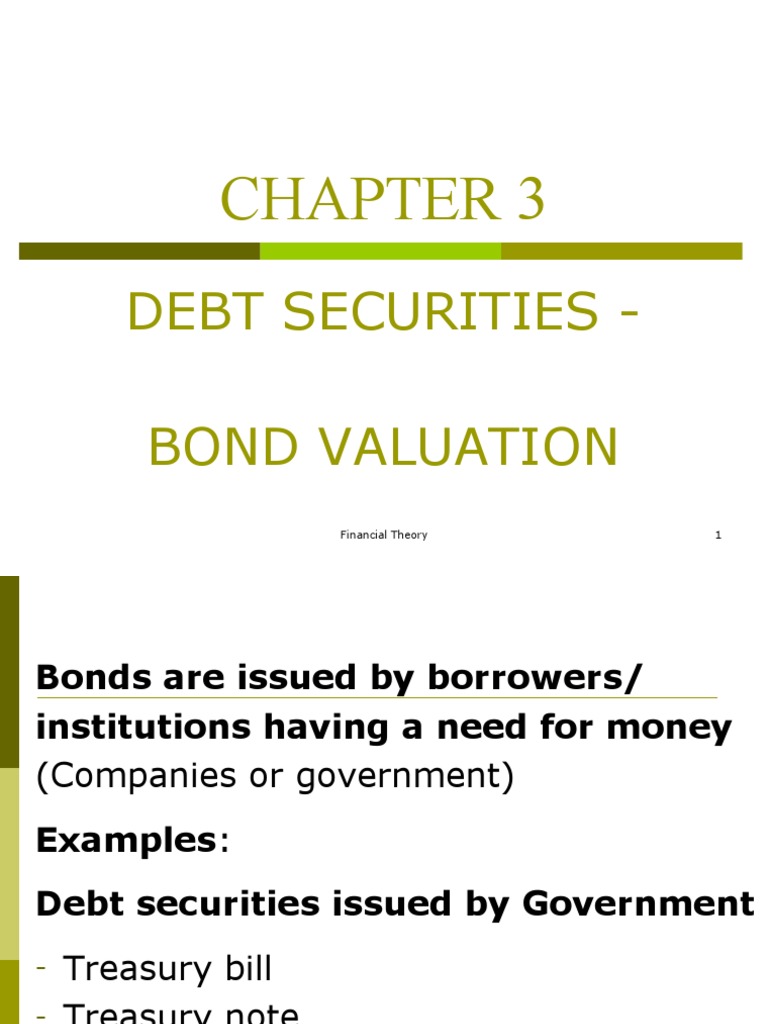 CHAPTER 3

DEBT SECURITIES -

BOND VALUATION

Financial Theory 1

Bonds are issued by borrowers/ institutions having a need for money (Companies or government)

Examples:

Debt securities issued by Government

- Treasury bill
- Treasury note